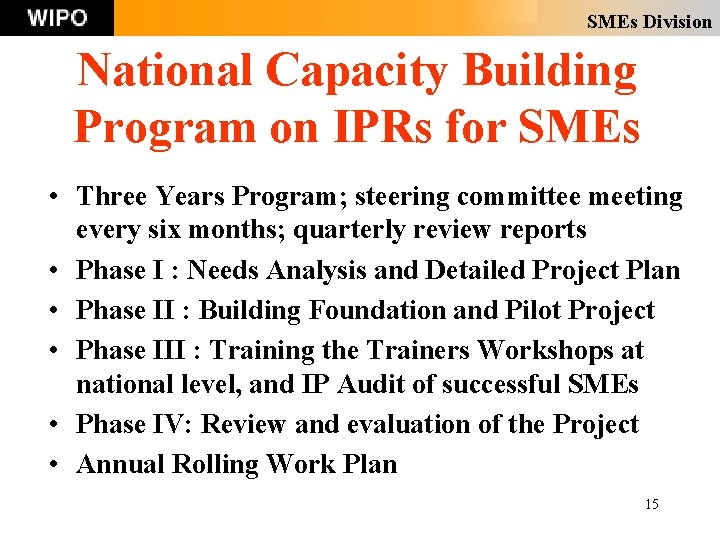 WIPO

SMEs Division

National Capacity Building Program on IPRs for SMEs

• Three Years Program; steering committee meeting every six months; quarterly review reports
• Phase I : Needs Analysis and Detailed Project Plan
• Phase II : Building Foundation and Pilot Project
• Phase III : Training the Trainers Workshops at national level, and IP Audit of successful SMEs
• Phase IV: Review and evaluation of the Project
• Annual Rolling Work Plan

15